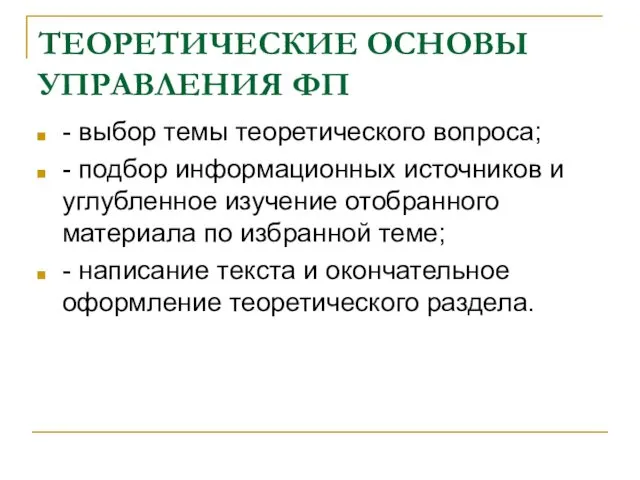 ТЕОРЕТИЧЕСКИЕ ОСНОВЫ УПРАВЛЕНИЯ ФП

- выбор темы теоретического вопроса;
- подбор информационных источников и углубленное изучение отобранного материала по избранной теме;
- написание текста и окончательное оформление теоретического раздела.